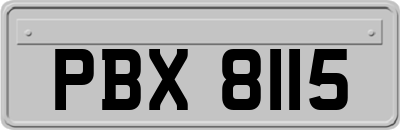 PBX 8115